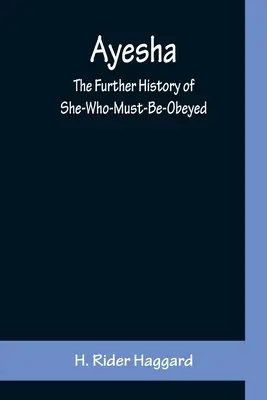 Ayesha

The Further History of She-Who-Must-Be-Obeyed

H. Rider Haggard